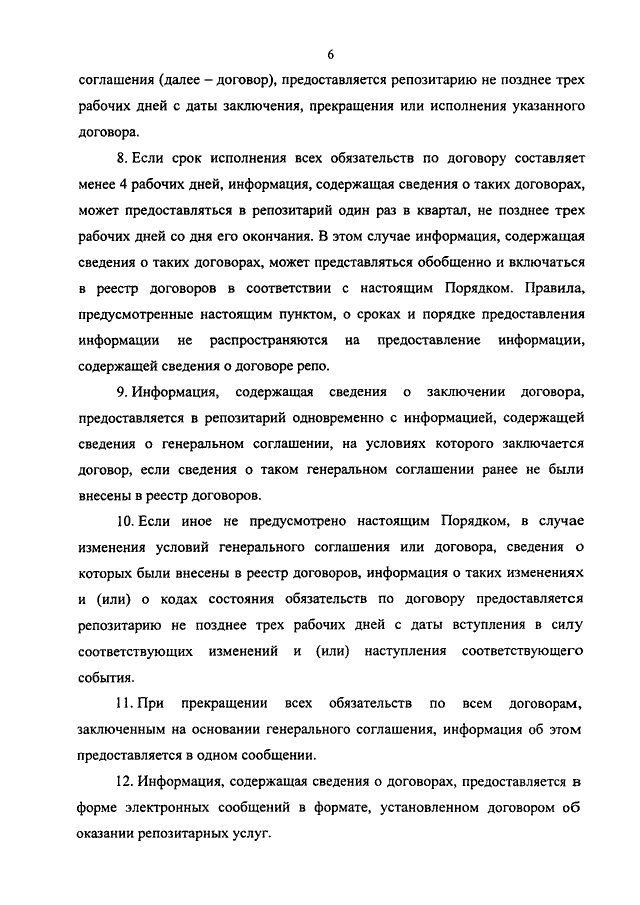 6

соглашения (далее – договор), предоставляется репозитарию не позднее трех рабочих дней с даты заключения, прекращения или исполнения указанного договора.

8. Если срок исполнения всех обязательств по договору составляет менее 4 рабочих дней, информация, содержащая сведения о таких договорах, может предоставляться в репозитарий один раз в квартал, не позднее трех рабочих дней со дня его окончания. В этом случае информация, содержащая сведения о таких договорах, может представляться обобщенно и включаться в реестр договоров в соответствии с настоящим Порядком. Правила, предусмотренные настоящим пунктом, о сроках и порядке предоставления информации не распространяются на предоставление информации, содержащей сведения о договоре репо.

9. Информация, содержащая сведения о заключении договора, предоставляется в репозитарий одновременно с информацией, содержащей сведения о генеральном соглашении, на условиях которого заключается договор, если сведения о таком генеральном соглашении ранее не были внесены в реестр договоров.

10. Если иное не предусмотрено настоящим Порядком, в случае изменения условий генерального соглашения или договора, сведения о которых были внесены в реестр договоров, информация о таких изменениях и (или) о кодах состояния обязательств по договору предоставляется репозитарию не позднее трех рабочих дней с даты вступления в силу соответствующих изменений и (или) наступления соответствующего события.

11. При прекращении всех обязательств по всем договорам, заключенным на основании генерального соглашения, информация об этом предоставляется в одном сообщении.

12. Информация, содержащая сведения о договорах, предоставляется в форме электронных сообщений в формате, установленном договором об оказании репозитарных услуг.